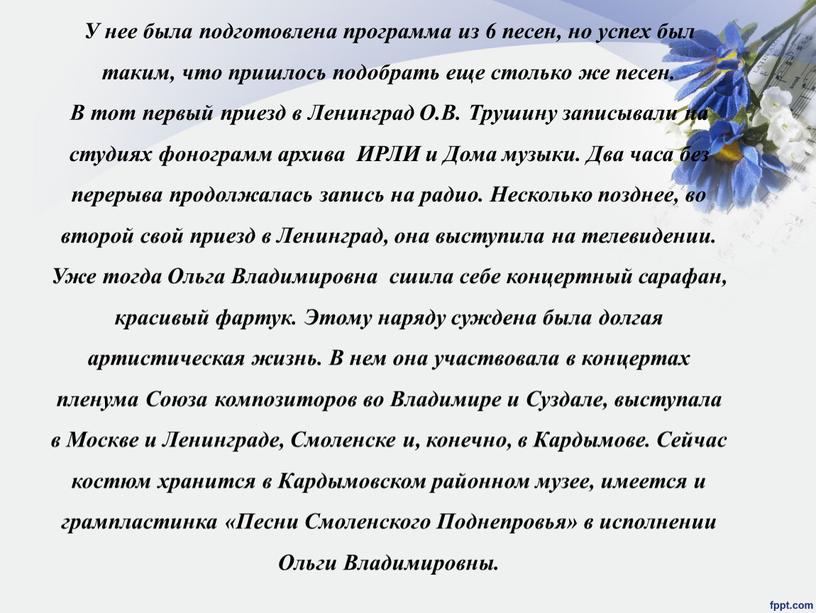 У нее была подготовлена программа из 6 песен, но успех был таким, что пришлось подобрать еще столько же песен.
В тот первый приезд в Ленинград О.В. Трушину записывали на студиях фонограмм архива ИРЛИ и Дома музыки. Два часа без перерыва продолжалась запись на радио. Несколько позднее, во второй свой приезд в Ленинград, она выступила на телевидении. Уже тогда Ольга Владимировна сшила себе концертный сарафан, красивый фартук. Этому наряду суждена была долгая артистическая жизнь. В нем она участвовала в концертах пленума Союза композиторов во Владимире и Суздале, выступала в Москве и Ленинграде, Смоленске и, конечно, в Кардымове. Сейчас костюм хранится в Кардымовском районном музее, имеется и грампластинка «Песни Смоленского Поднепровья» в исполнении Ольги Владимировны.

fppt.com